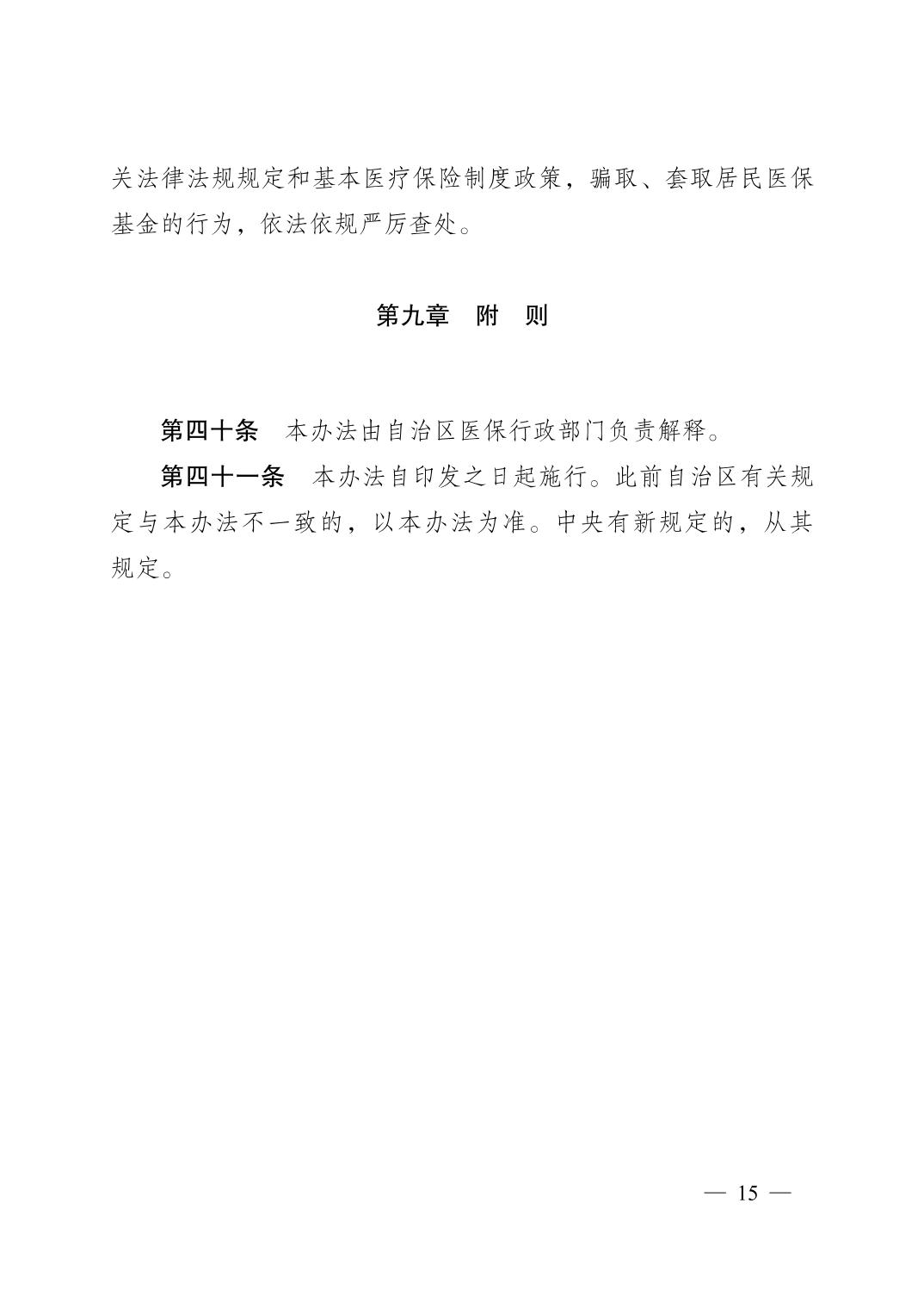 关法律法规规定和基本医疗保险制度政策，骗取、套取居民医保基金的行为，依法依规严厉查处。

第九章　附　则

第四十条　本办法由自治区医保行政部门负责解释。

第四十一条　本办法自印发之日起施行。此前自治区有关规定与本办法不一致的，以本办法为准。中央有新规定的，从其规定。

— 15 —